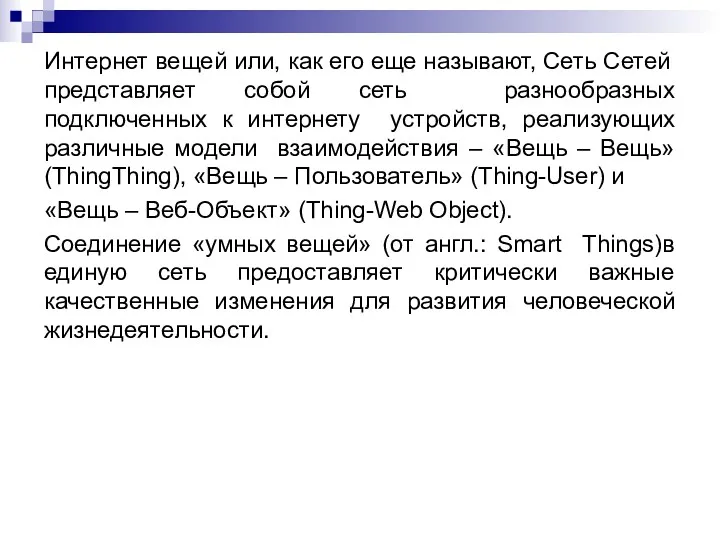 Интернет вещей или, как его еще называют, Сеть Сетей представляет собой сеть разнообразных подключенных к интернету устройств, реализующих различные модели взаимодействия – «Вещь – Вещь» (ThingThing), «Вещь – Пользователь» (Thing-User) и

«Вещь – Веб-Объект» (Thing-Web Object).

Соединение «умных вещей» (от англ.: Smart Things)в единую сеть предоставляет критически важные качественные изменения для развития человеческой жизнедеятельности.